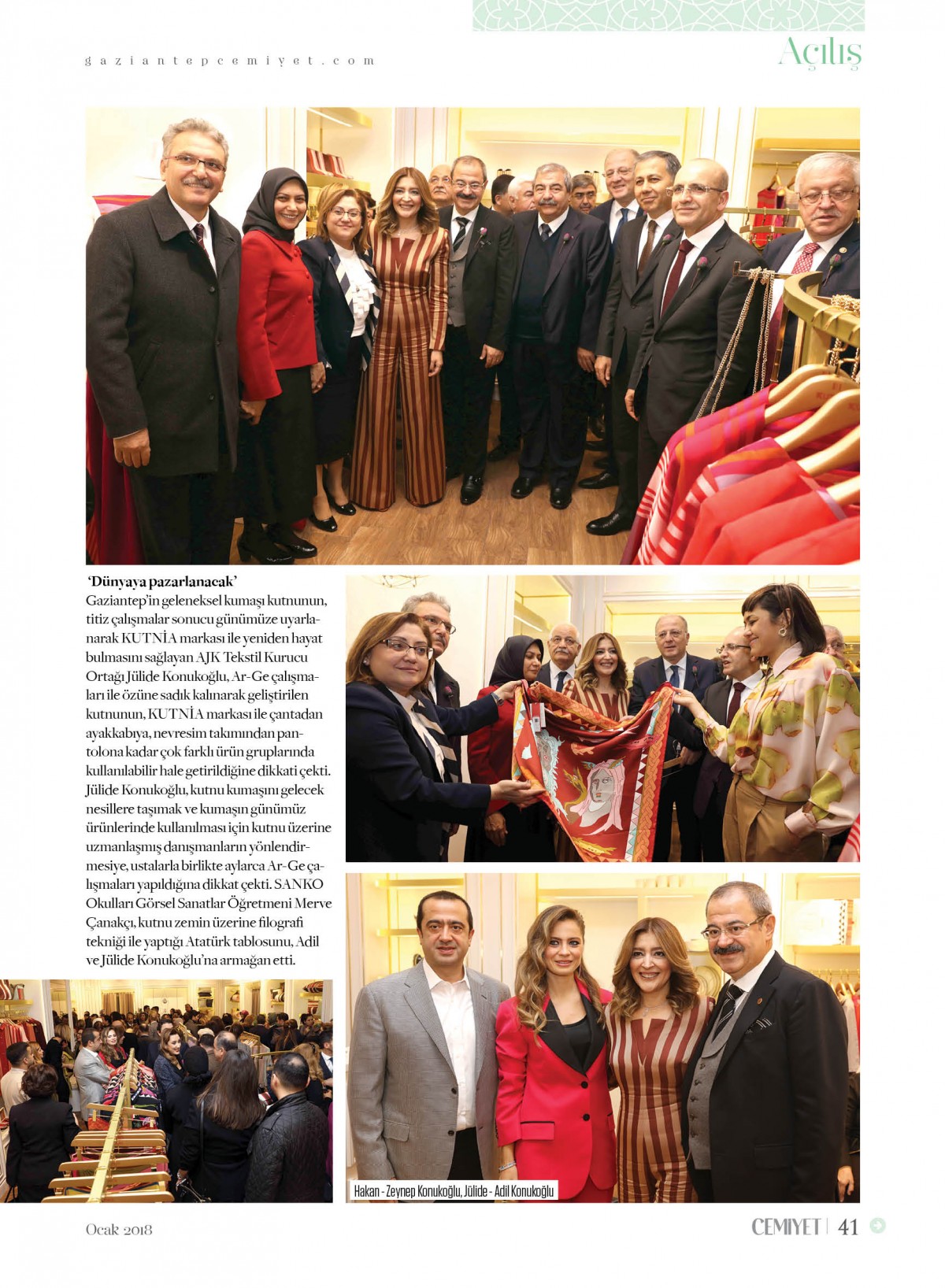 gaziantepcemiyet.com

Açılış

'Dünyaya pazarlanacak'
Gaziantep'in geleneksel kumaşı kutnunun, titiz çalışmalar sonucu günümüze uyarlanarak KUTNİA markası ile yeniden hayat bulmasını sağlayan AJK Tekstil Kurucu Ortağı Jülide Konukoğlu, Ar-Ge çalışmaları ile özüne sadık kalınarak geliştirilen kutnunun, KUTNİA markası ile çantadan ayakkabıya, nevresim takımından pantolona kadar çok farklı ürün gruplarında kullanılabilir hale getirildiğine dikkati çekti. Jülide Konukoğlu, kutnu kumaşını gelecek nesillere taşımak ve kumaşın günümüz ürünlerinde kullanılması için kutnu üzerine uzmanlaşmış danışmanların yönlendirmesiye, ustalarla birlikte aylarca Ar-Ge çalışmaları yapıldığına dikkat çekti. SANKO Okulları Görsel Sanatlar Öğretmeni Merve Çanakçı, kutnu zemin üzerine filografi tekniği ile yaptığı Atatürk tablosunu, Adil ve Jülide Konukoğlu'na armağan etti.

Hakan - Zeynep Konukoğlu, Jülide - Adil Konukoğlu

Ocak 2018

CEMİYET | 41